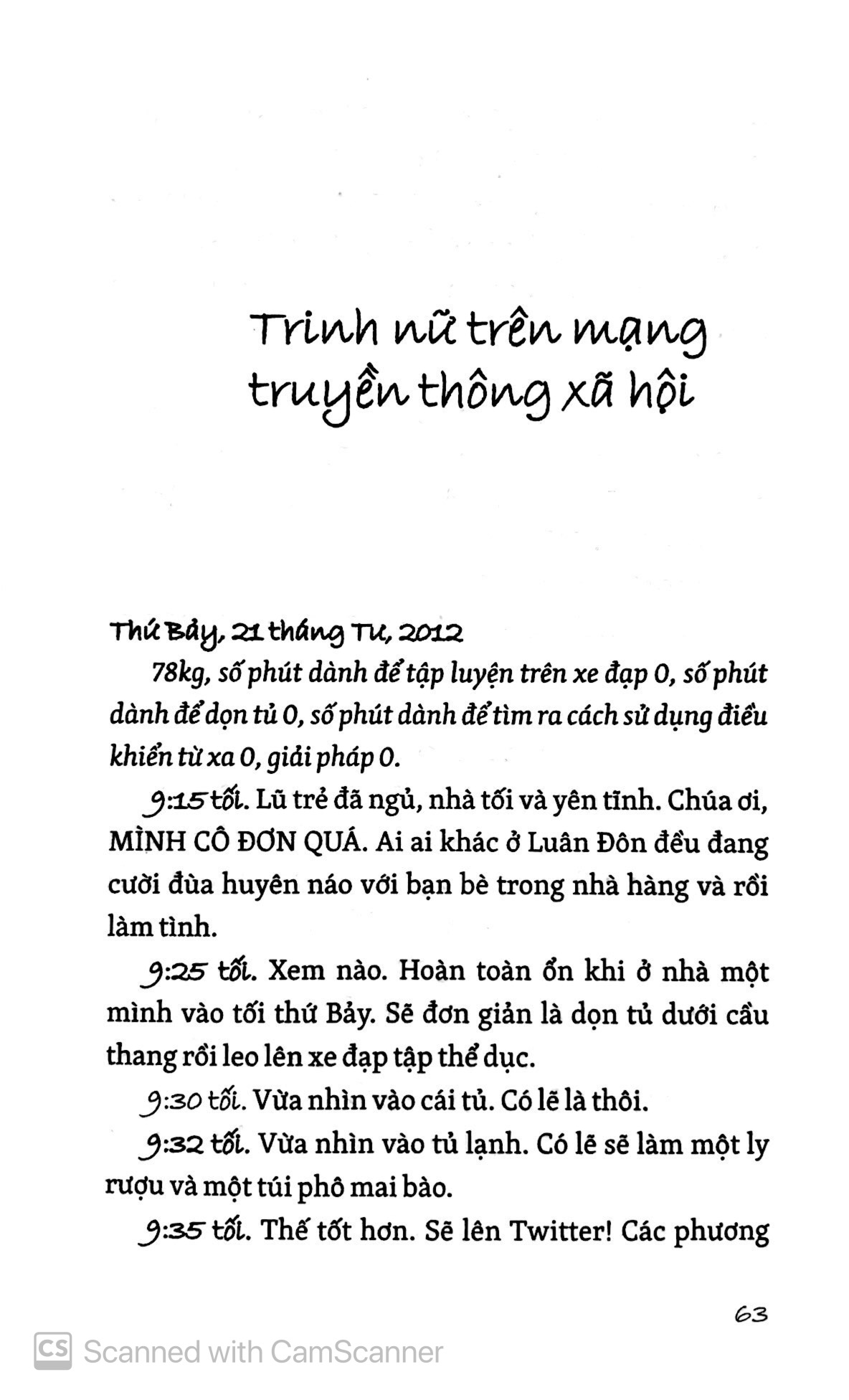 Trinh nữ trên mạng truyền thông xã hội

Thứ Bảy, 21 tháng Tư, 2012

78kg, số phút dành để tập luyện trên xe đạp 0, số phút dành để dọn tủ 0, số phút dành để tìm ra cách sử dụng điều khiển từ xa 0, giải pháp 0.

9:15 tối. Lũ trẻ đã ngủ, nhà tối và yên tĩnh. Chúa ơi, MÌNH CÔ ĐƠN QUÁ. Ai ai khác ở Luân Đôn đều đang cười đùa huyên náo với bạn bè trong nhà hàng và rồi làm tình.

9:25 tối. Xem nào. Hoàn toàn ổn khi ở nhà một mình vào tối thứ Bảy. Sẽ đơn giản là dọn tủ dưới cầu thang rồi leo lên xe đạp tập thể dục.

9:30 tối. Vừa nhìn vào cái tủ. Có lẽ là thôi.

9:32 tối. Vừa nhìn vào tủ lạnh. Có lẽ sẽ làm một ly rượu và một túi phô mai bào.

9:35 tối. Thế tốt hơn. Sẽ lên Twitter! Các phương

63

CS Scanned with CamScanner